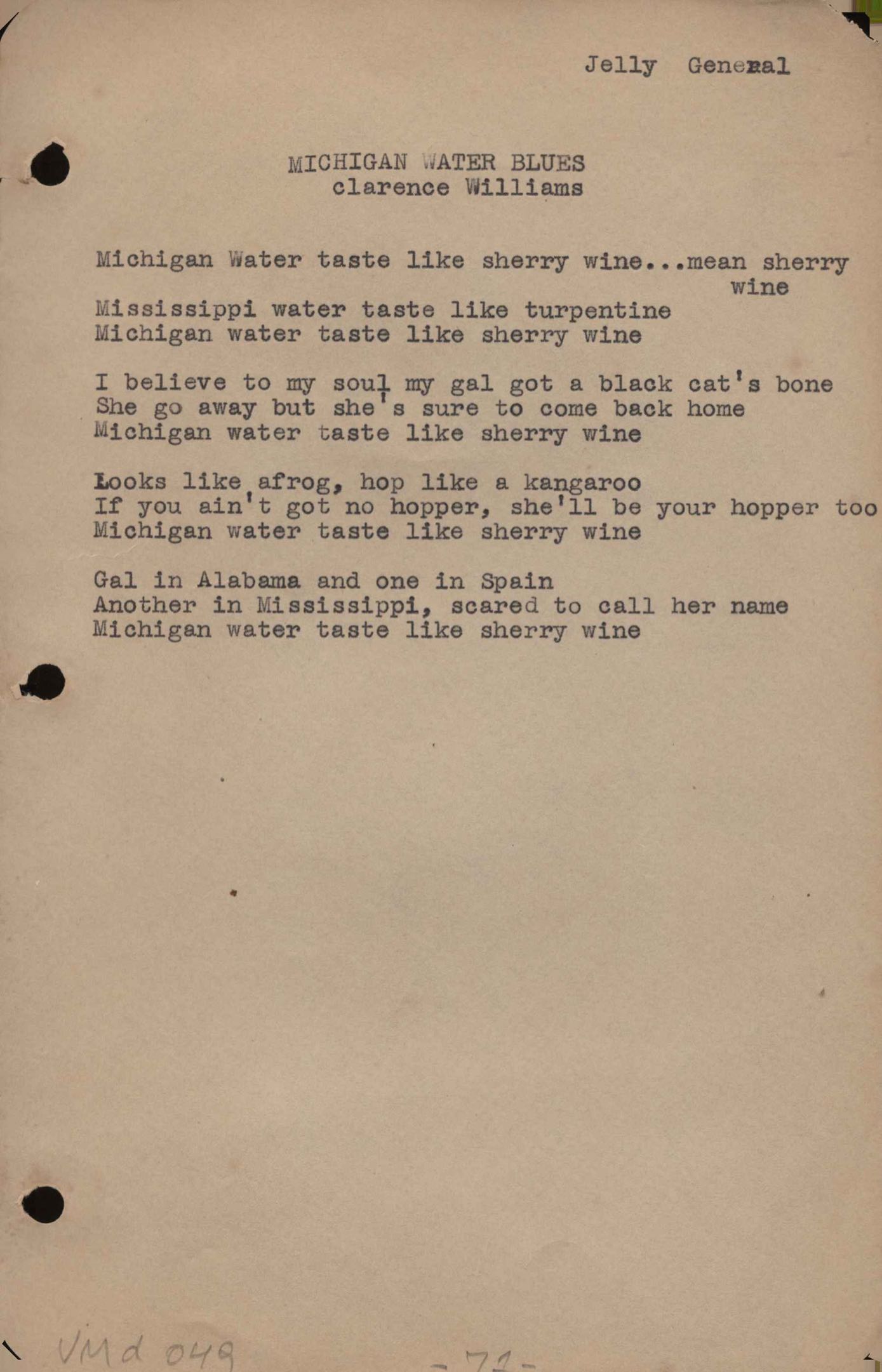 Jelly General

MICHIGAN WATER BLUES
clarence Williams

Michigan Water taste like sherry wine...mean sherry wine
Mississippi water taste like turpentine
Michigan water taste like sherry wine

I believe to my soul my gal got a black cat's bone
She go away but she's sure to come back home
Michigan water taste like sherry wine

Looks like afrog, hop like a kangaroo
If you ain't got no hopper, she'll be your hopper too
Michigan water taste like sherry wine

Gal in Alabama and one in Spain
Another in Mississippi, scared to call her name
Michigan water taste like sherry wine

VMd 049

-71-